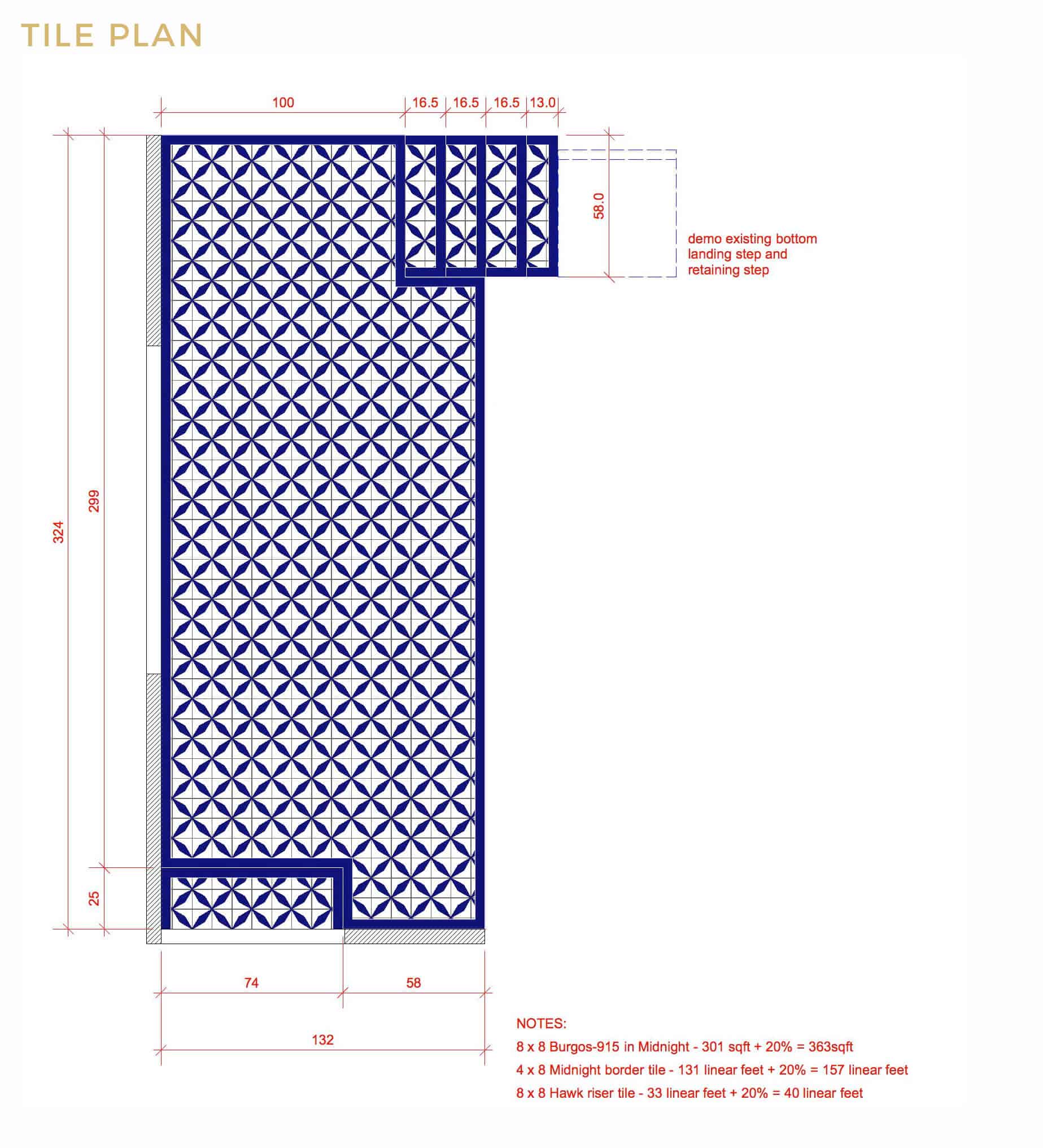 TILE PLAN

100

16.5

16.5

16.5

13.0

58.0

demo existing bottom landing step and retaining step

324

299

25

74

58

132

NOTES:

8 x 8 Burgos-915 in Midnight - 301 sqft + 20% = 363sqft

4 x 8 Midnight border tile - 131 linear feet + 20% = 157 linear feet

8 x 8 Hawk riser tile - 33 linear feet + 20% = 40 linear feet